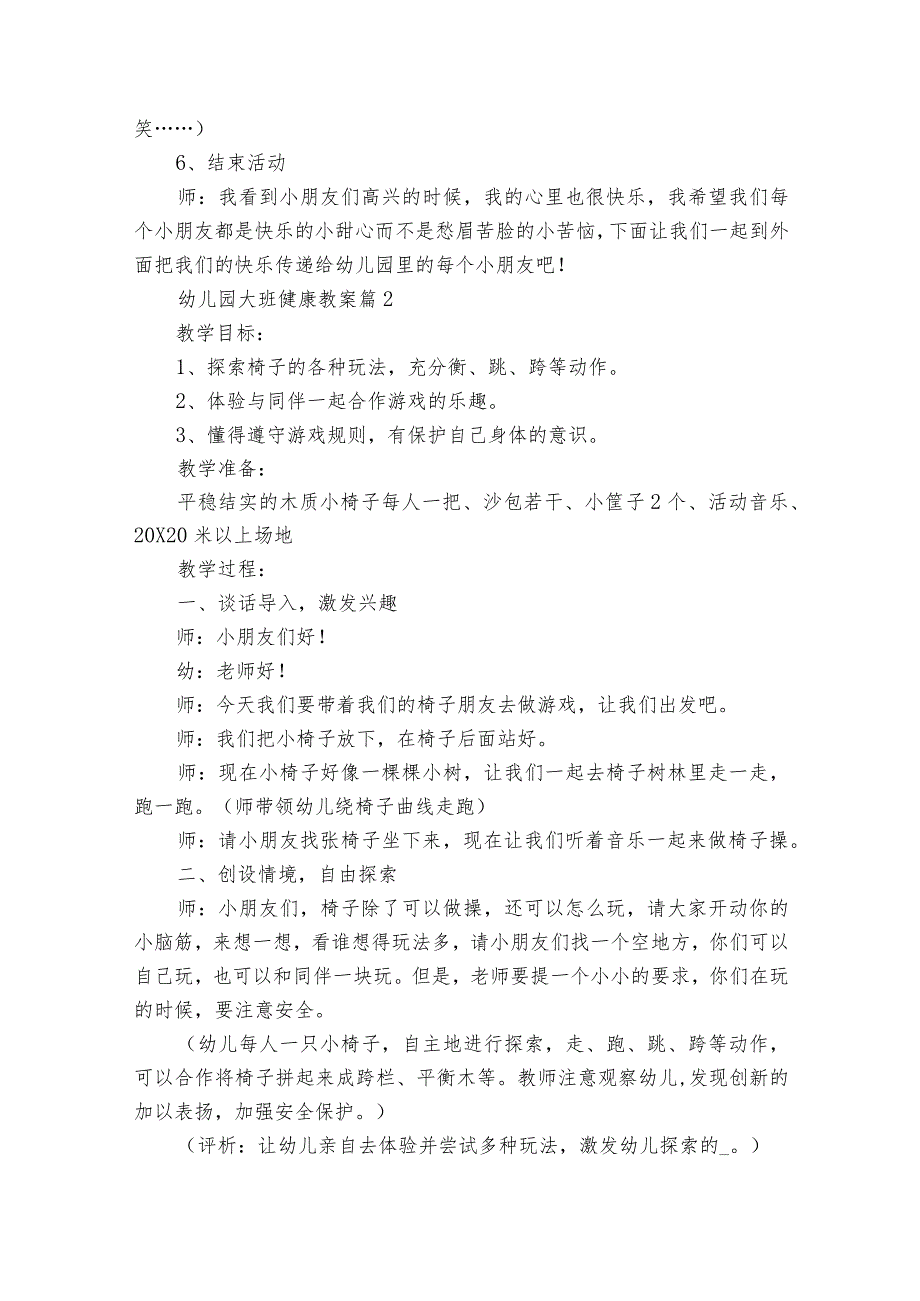 笑……）

6、结束活动

师：我看到小朋友们高兴的时候，我的心里也很快乐，我希望我们每个小朋友都是快乐的小甜心而不是愁眉苦脸的小苦恼，下面让我们一起到外面把我们的快乐传递给幼儿园里的每个小朋友吧！

幼儿园大班健康教案篇2

教学目标：

1、探索椅子的各种玩法，充分衡、跳、跨等动作。

2、体验与同伴一起合作游戏的乐趣。

3、懂得遵守游戏规则，有保护自己身体的意识。

教学准备：

平稳结实的木质小椅子每人一把、沙包若干、小筐子2个、活动音乐、20X20米以上场地

教学过程：

一、谈话导入，激发兴趣

师：小朋友们好！

幼：老师好！

师：今天我们要带着我们的椅子朋友去做游戏，让我们出发吧。

师：我们把小椅子放下，在椅子后面站好。

师：现在小椅子好像一棵棵小树，让我们一起去椅子树林里走一走，跑一跑。（师带领幼儿绕椅子曲线走跑）

师：请小朋友找张椅子坐下来，现在让我们听着音乐一起来做椅子操。

二、创设情境，自由探索

师：小朋友们，椅子除了可以做操，还可以怎么玩，请大家开动你的小脑筋，来想一想，看谁想得玩法多，请小朋友们找一个空地方，你们可以自己玩，也可以和同伴一块玩。但是，老师要提一个小小的要求，你们在玩的时候，要注意安全。

（幼儿每人一只小椅子，自主地进行探索，走、跑、跳、跨等动作，可以合作将椅子拼起来成跨栏、平衡木等。教师注意观察幼儿，发现创新的加以表扬，加强安全保护。）

（评析：让幼儿亲自去体验并尝试多种玩法，激发幼儿探索的_。）